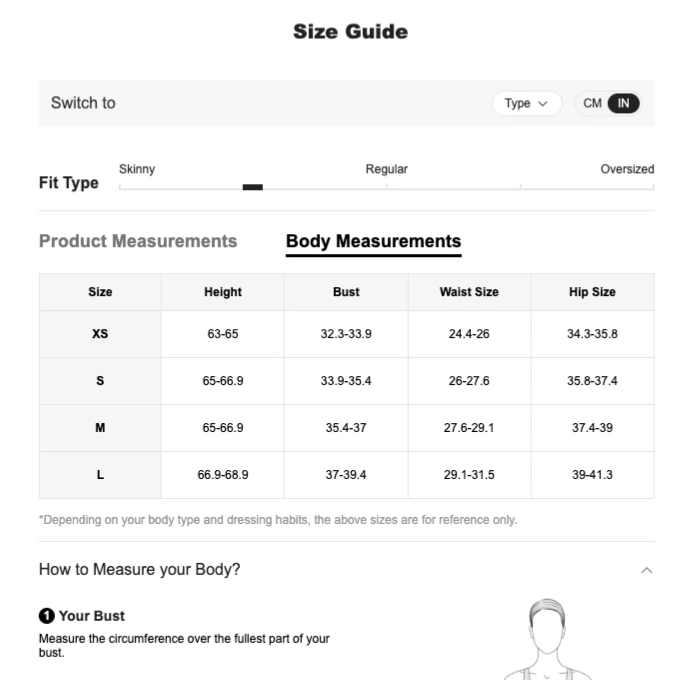 Size Guide

Switch to

Type

CM IN

Fit Type

Skinny

Regular

Oversized

Product Measurements

Body Measurements

| Size | Height | Bust | Waist Size | Hip Size |
|---|---|---|---|---|
| XS | 63-65 | 32.3-33.9 | 24.4-26 | 34.3-35.8 |
| S | 65-66.9 | 33.9-35.4 | 26-27.6 | 35.8-37.4 |
| M | 65-66.9 | 35.4-37 | 27.6-29.1 | 37.4-39 |
| L | 66.9-68.9 | 37-39.4 | 29.1-31.5 | 39-41.3 |

*Depending on your body type and dressing habits, the above sizes are for reference only.

How to Measure your Body?

1 Your Bust

Measure the circumference over the fullest part of your bust.